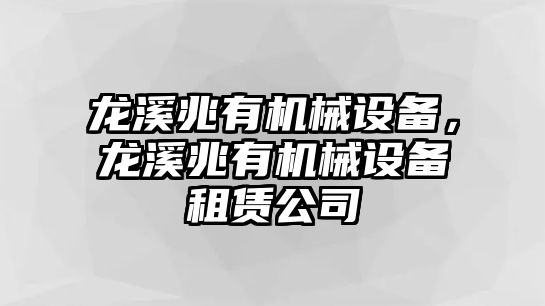 龙溪兆有机械设备，龙溪兆有机械设备租赁公司